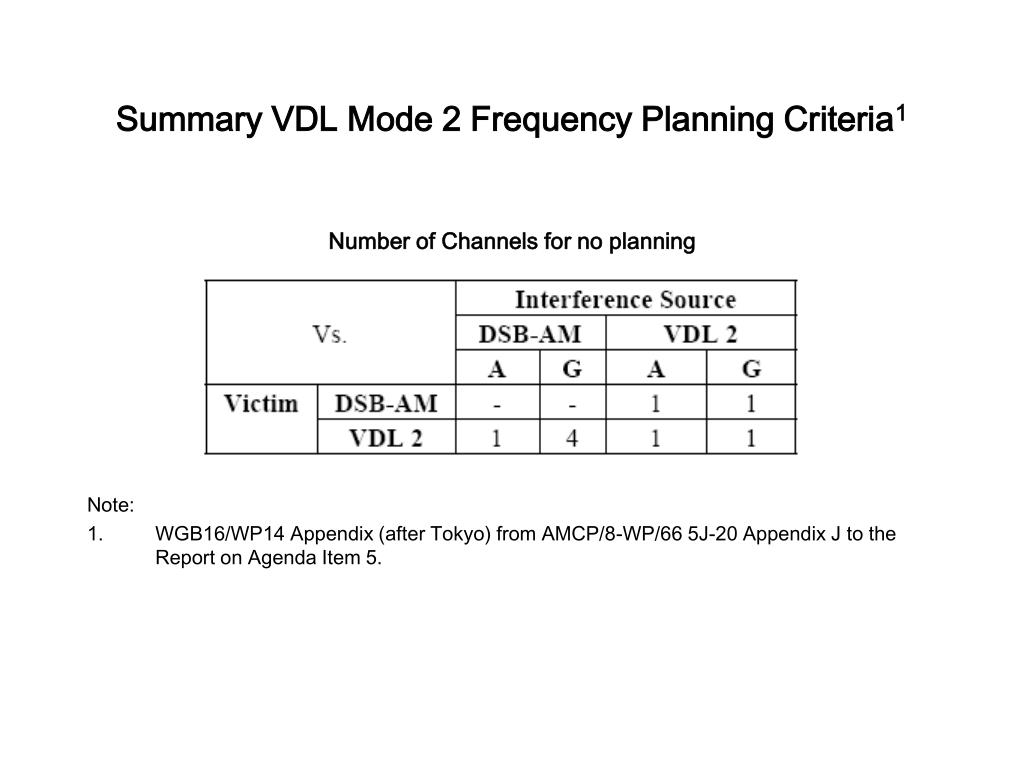 Summary VDL Mode 2 Frequency Planning Criteria$^1$

Number of Channels for no planning

| Vs. | | Interference Source | | | |
|---|---|---|---|---|---|
| | | DSB-AM | | VDL 2 | |
| | | A | G | A | G |
| Victim | DSB-AM | - | - | 1 | 1 |
| | VDL 2 | 1 | 4 | 1 | 1 |

Note:

1. WGB16/WP14 Appendix (after Tokyo) from AMCP/8-WP/66 5J-20 Appendix J to the Report on Agenda Item 5.